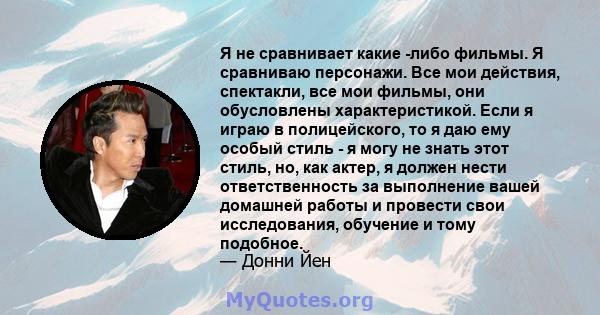 Я не сравнивает какие -либо фильмы. Я сравниваю персонажи. Все мои действия, спектакли, все мои фильмы, они обусловлены характеристикой. Если я играю в полицейского, то я даю ему особый стиль - я могу не знать этот стиль, но, как актер, я должен нести ответственность за выполнение вашей домашней работы и провести свои исследования, обучение и тому подобное.
— Донни Йен

MyQuotes.org